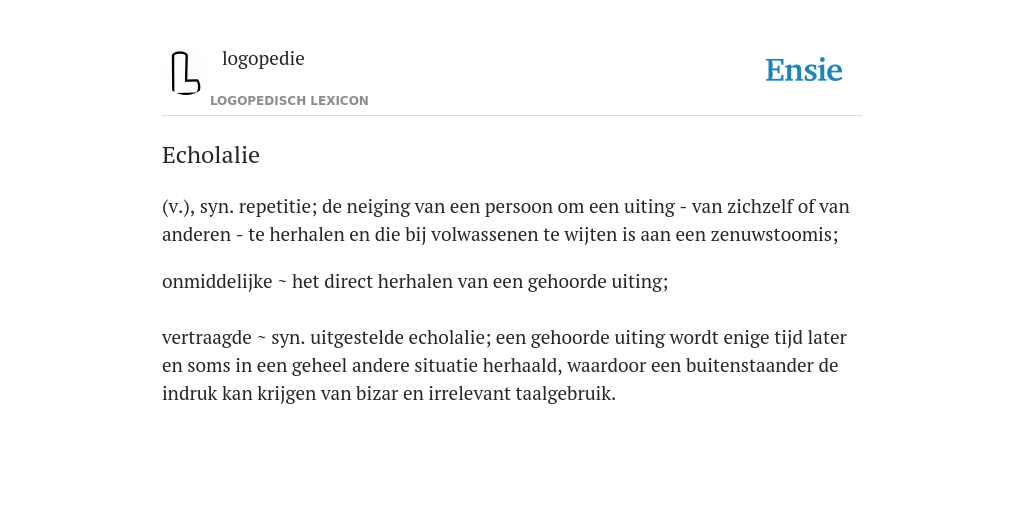 logopedie
LOGOPEDISCH LEXICON
Ensie

Echolalie

(v.), syn. repetitie; de neiging van een persoon om een uiting - van zichzelf of van anderen - te herhalen en die bij volwassenen te wijten is aan een zenuwstoomis;

onmiddelijke ~ het direct herhalen van een gehoorde uiting;

vertraagde ~ syn. uitgestelde echolalie; een gehoorde uiting wordt enige tijd later en soms in een geheel andere situatie herhaald, waardoor een buitenstaander de indruk kan krijgen van bizar en irrelevant taalgebruik.